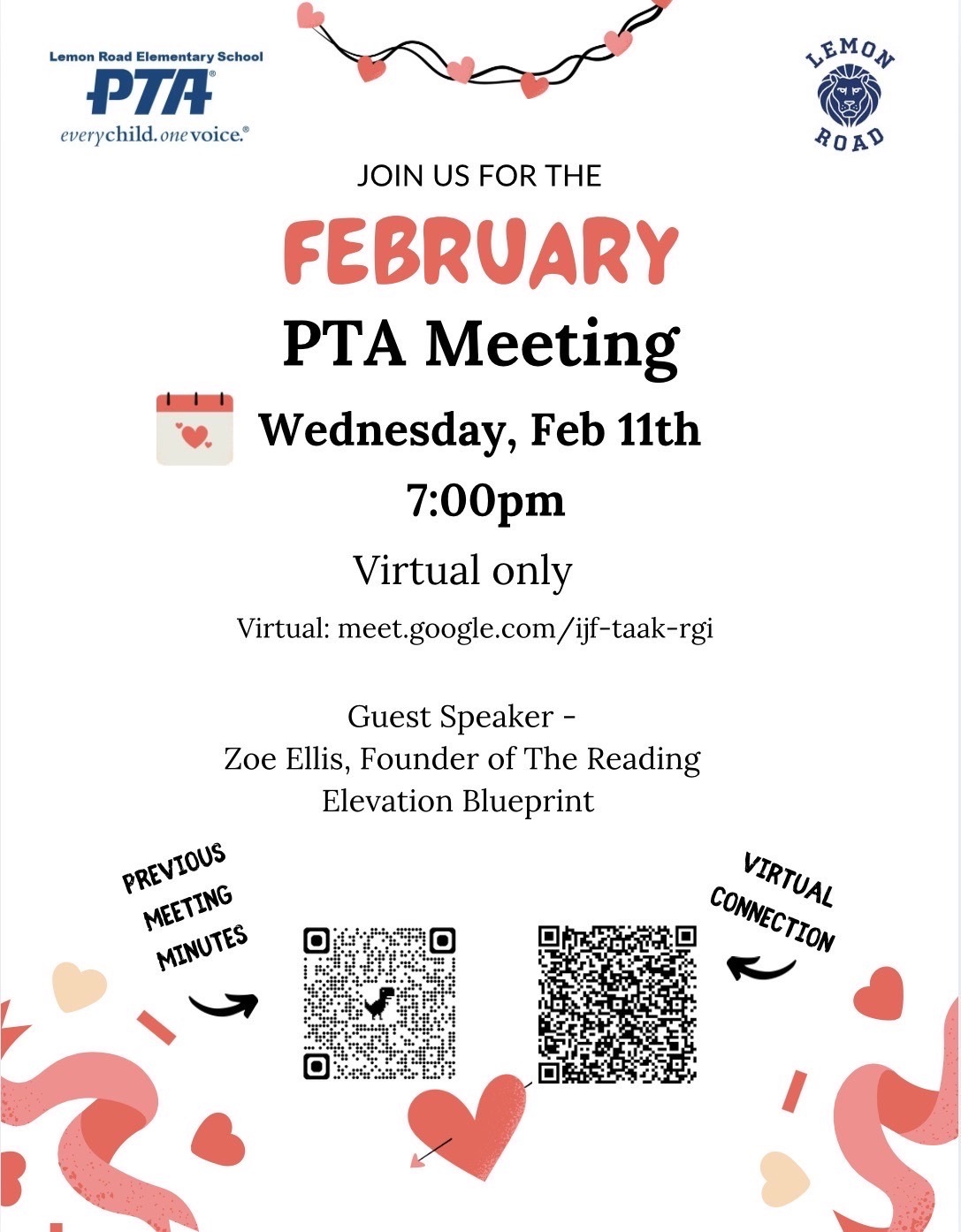 Lemon Road Elementary School
PTA®
everychild. onevoice.®

LEMON ROAD

JOIN US FOR THE

FEBRUARY

PTA Meeting

Wednesday, Feb 11th

7:00pm

Virtual only

Virtual: meet.google.com/ijf-taak-rgi

Guest Speaker -
Zoe Ellis, Founder of The Reading Elevation Blueprint

PREVIOUS MEETING MINUTES

VIRTUAL CONNECTION